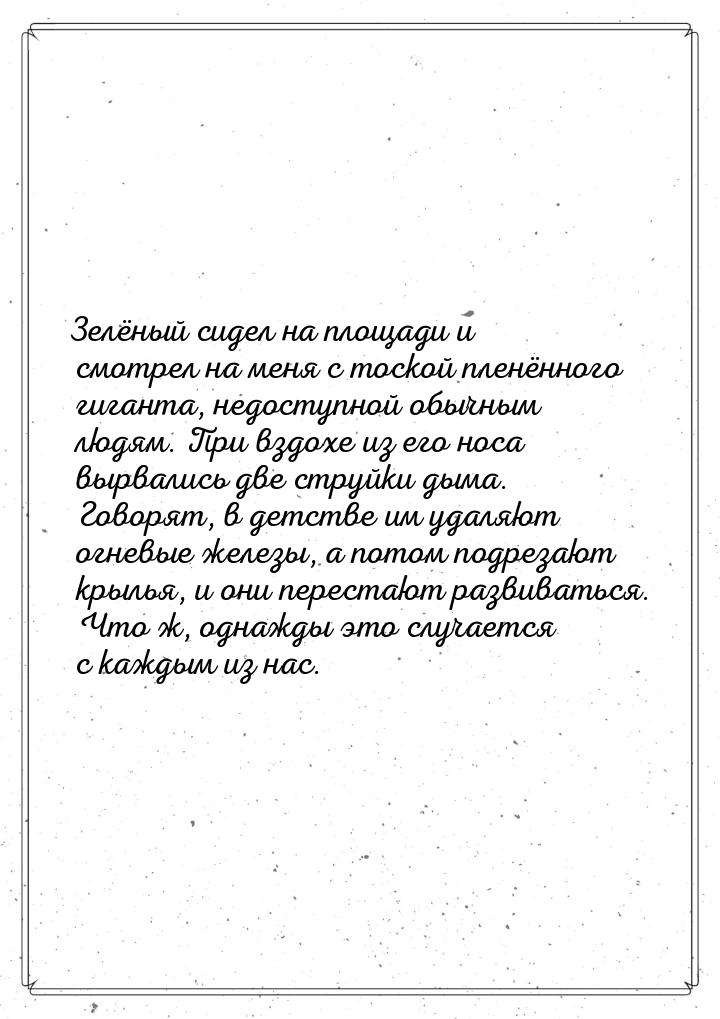 Зелёный сидел на площади и смотрел на меня с тоской пленённого гиганта, недоступной обычным людям. При вздохе из его носа вырвались две струйки дыма. Говорят, в детстве им удаляют огневые железы, а потом подрезают крылья, и они перестают развиваться. Что ж, однажды это случается с каждым из нас.